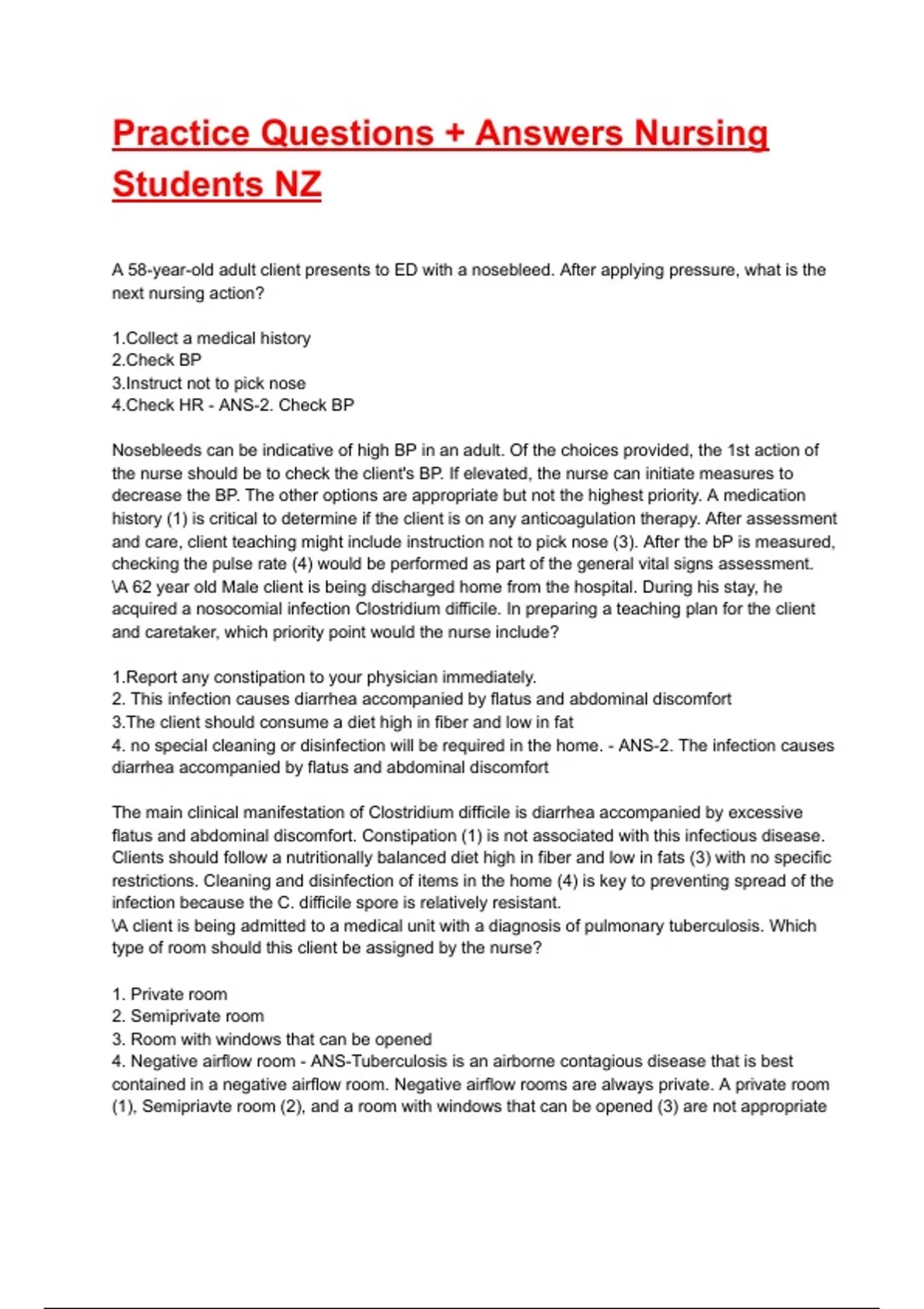 Practice Questions + Answers Nursing Students NZ

A 58-year-old adult client presents to ED with a nosebleed. After applying pressure, what is the next nursing action?

1.Collect a medical history
2.Check BP
3.Instruct not to pick nose
4.Check HR - ANS-2. Check BP

Nosebleeds can be indicative of high BP in an adult. Of the choices provided, the 1st action of the nurse should be to check the client's BP. If elevated, the nurse can initiate measures to decrease the BP. The other options are appropriate but not the highest priority. A medication history (1) is critical to determine if the client is on any anticoagulation therapy. After assessment and care, client teaching might include instruction not to pick nose (3). After the bP is measured, checking the pulse rate (4) would be performed as part of the general vital signs assessment.
\A 62 year old Male client is being discharged home from the hospital. During his stay, he acquired a nosocomial infection Clostridium difficile. In preparing a teaching plan for the client and caretaker, which priority point would the nurse include?

1.Report any constipation to your physician immediately.
2. This infection causes diarrhea accompanied by flatus and abdominal discomfort
3.The client should consume a diet high in fiber and low in fat
4. no special cleaning or disinfection will be required in the home. - ANS-2. The infection causes diarrhea accompanied by flatus and abdominal discomfort

The main clinical manifestation of Clostridium difficile is diarrhea accompanied by excessive flatus and abdominal discomfort. Constipation (1) is not associated with this infectious disease. Clients should follow a nutritionally balanced diet high in fiber and low in fats (3) with no specific restrictions. Cleaning and disinfection of items in the home (4) is key to preventing spread of the infection because the C. difficile spore is relatively resistant.
\A client is being admitted to a medical unit with a diagnosis of pulmonary tuberculosis. Which type of room should this client be assigned by the nurse?

1. Private room
2. Semiprivate room
3. Room with windows that can be opened
4. Negative airflow room - ANS-Tuberculosis is an airborne contagious disease that is best contained in a negative airflow room. Negative airflow rooms are always private. A private room (1), Semipriavte room (2), and a room with windows that can be opened (3) are not appropriate